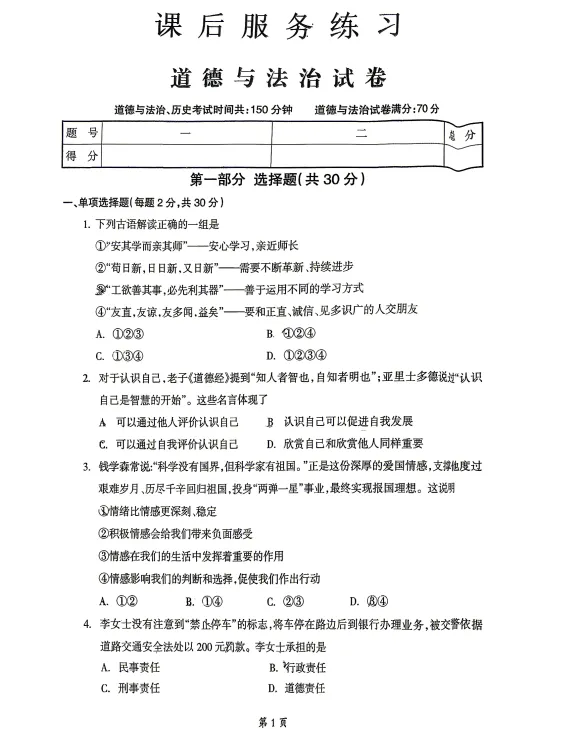 课后服务练习

道德与法治试卷

道德与法治、历史考试时间共:150分钟　　道德与法治试卷满分:70分

| 题　号 | 一 | 二 | 总　分 |
|---|---|---|---|
| 得　分 | | | |

第一部分　选择题(共30分)

一、单项选择题(每题2分,共30分)

1. 下列古语解读正确的一组是

①"安其学而亲其师"——安心学习,亲近师长

②"苟日新,日日新,又日新"——需要不断革新、持续进步

③"工欲善其事,必先利其器"——善于运用不同的学习方式

④"友直,友谅,友多闻,益矣"——要和正直、诚信、见多识广的人交朋友

A. ①②③　　B. ①②④

C. ①③④　　D. ①②③④

2. 对于认识自己,老子《道德经》提到"知人者智也,自知者明也";亚里士多德说过"认识自己是智慧的开始"。这些名言体现了

A. 可以通过他人评价认识自己　　B. 认识自己可以促进自我发展

C. 可以通过自我评价认识自己　　D. 欣赏自己和欣赏他人同样重要

3. 钱学森常说:"科学没有国界,但科学家有祖国。"正是这份深厚的爱国情感,支撑他度过艰难岁月、历尽千辛回归祖国,投身"两弹一星"事业,最终实现报国理想。这说明

①情绪比情感更深刻、稳定

②积极情感会给我们带来负面感受

③情感在我们的生活中发挥着重要的作用

④情感影响我们的判断和选择,促使我们作出行动

A. ①②　　B. ①④　　C. ②③　　D. ③④

4. 李女士没有注意到"禁止停车"的标志,将车停在路边后到银行办理业务,被交警依据道路交通安全法处以200元罚款。李女士承担的是

A. 民事责任　　B. 行政责任

C. 刑事责任　　D. 道德责任

第1页